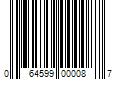 0 64599 00008 7